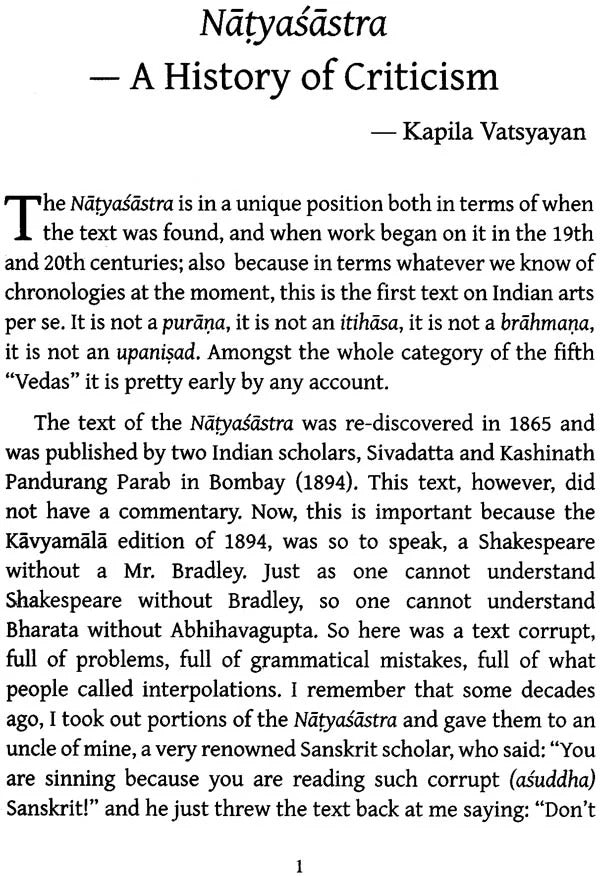 Nāṭyaśāstra
— A History of Criticism

— Kapila Vatsyayan

The Nāṭyaśāstra is in a unique position both in terms of when the text was found, and when work began on it in the 19th and 20th centuries; also because in terms whatever we know of chronologies at the moment, this is the first text on Indian arts per se. It is not a purāṇa, it is not an itihāsa, it is not a brāhmaṇa, it is not an upaniṣad. Amongst the whole category of the fifth "Vedas" it is pretty early by any account.

The text of the Nāṭyaśāstra was re-discovered in 1865 and was published by two Indian scholars, Sivadatta and Kashinath Pandurang Parab in Bombay (1894). This text, however, did not have a commentary. Now, this is important because the Kāvyamālā edition of 1894, was so to speak, a Shakespeare without a Mr. Bradley. Just as one cannot understand Shakespeare without Bradley, so one cannot understand Bharata without Abhihavagupta. So here was a text corrupt, full of problems, full of grammatical mistakes, full of what people called interpolations. I remember that some decades ago, I took out portions of the Nāṭyaśāstra and gave them to an uncle of mine, a very renowned Sanskrit scholar, who said: "You are sinning because you are reading such corrupt (aśuddha) Sanskrit!" and he just threw the text back at me saying: "Don't

1